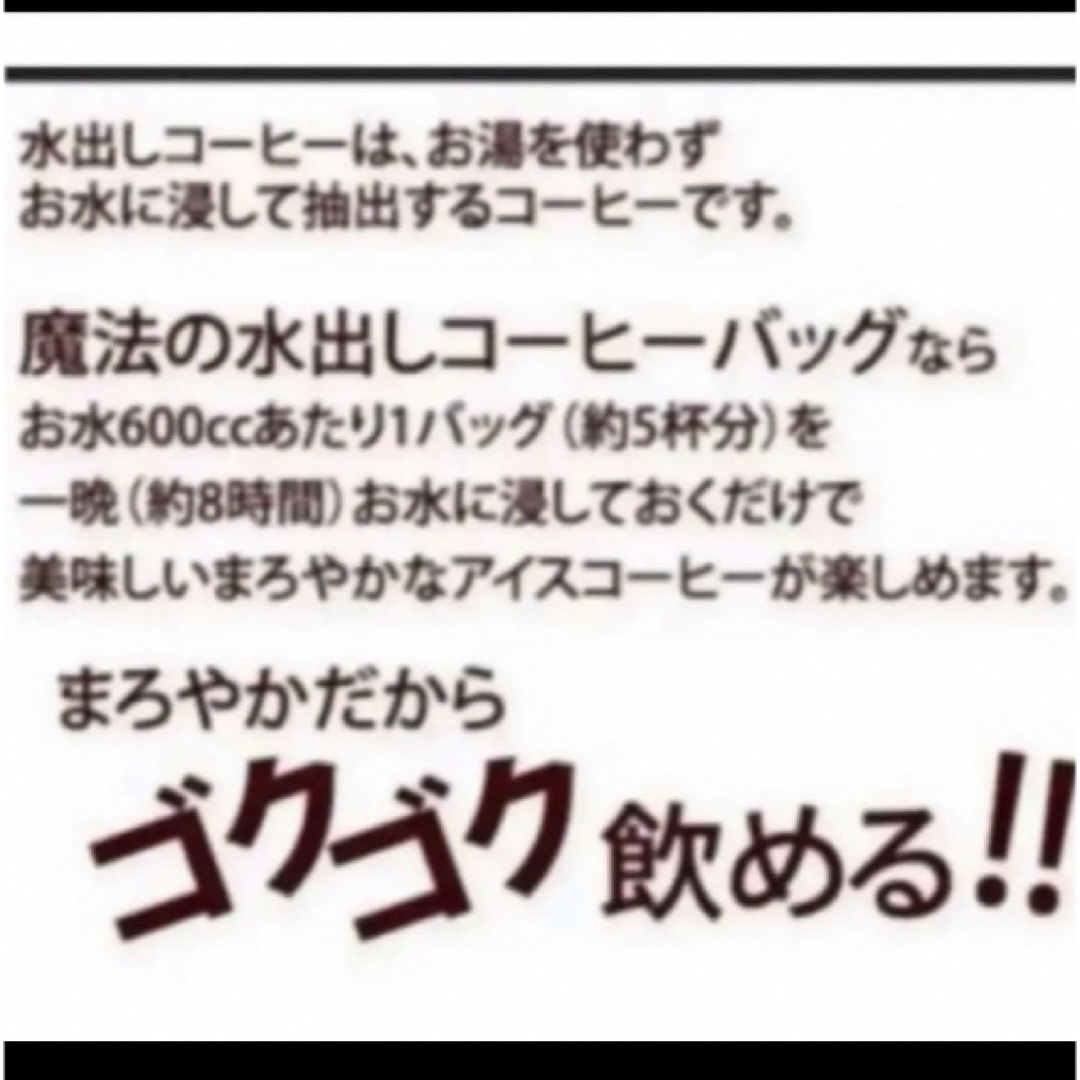 水出しコーヒーは、お湯を使わず
お水に浸して抽出するコーヒーです。

魔法の水出しコーヒーバッグなら
お水600ccあたり1バッグ（約5杯分）を
一晩（約8時間）お水に浸しておくだけで
美味しいまろやかなアイスコーヒーが楽しめます。

まろやかだから
ゴクゴク飲める!!